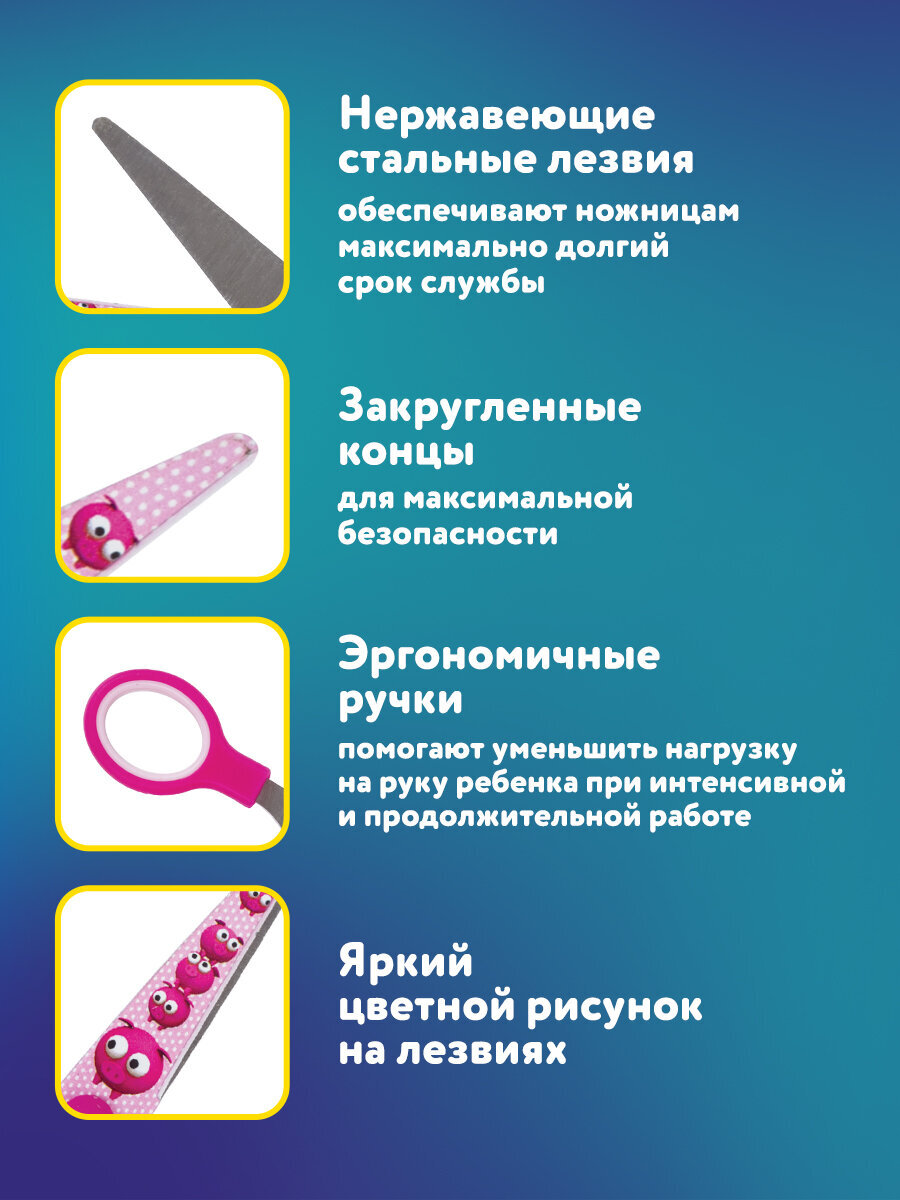 Нержавеющие стальные лезвия

обеспечивают ножницам максимально долгий срок службы

Закругленные концы

для максимальной безопасности

Эргономичные ручки

помогают уменьшить нагрузку на руку ребенка при интенсивной и продолжительной работе

Яркий цветной рисунок на лезвиях